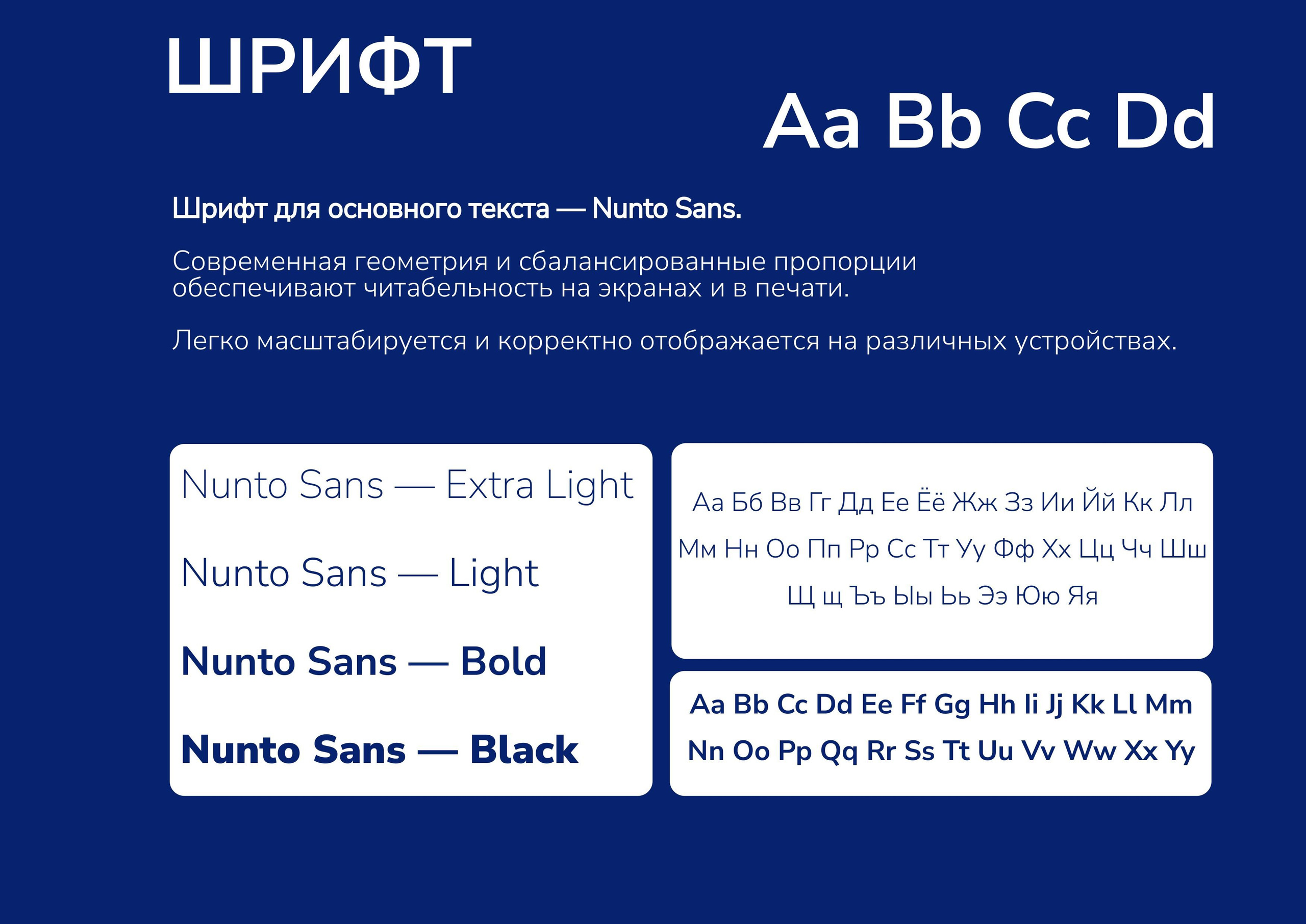 ШРИФТ

Aa Bb Cc Dd

Шрифт для основного текста — Nunto Sans.

Современная геометрия и сбалансированные пропорции обеспечивают читабельность на экранах и в печати.

Легко масштабируется и корректно отображается на различных устройствах.

Nunto Sans — Extra Light

Nunto Sans — Light

Nunto Sans — Bold

Nunto Sans — Black

Аа Бб Вв Гг Дд Ее Ёё Жж Зз Ии Йй Кк Лл
Мм Нн Оо Пп Рр Сс Тт Уу Фф Хх Цц Чч Шш
Щ щ Ъъ Ыы Ьь Ээ Юю Яя

Aa Bb Cc Dd Ee Ff Gg Hh Ii Jj Kk Ll Mm
Nn Oo Pp Qq Rr Ss Tt Uu Vv Ww Xx Yy